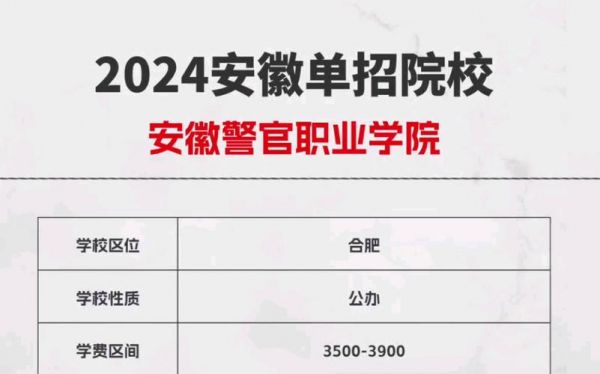 2024安徽单招院校

安徽警官职业学院

| 学校区位 | 合肥 |
|---|---|
| 学校性质 | 公办 |
| 学费区间 | 3500-3900 |